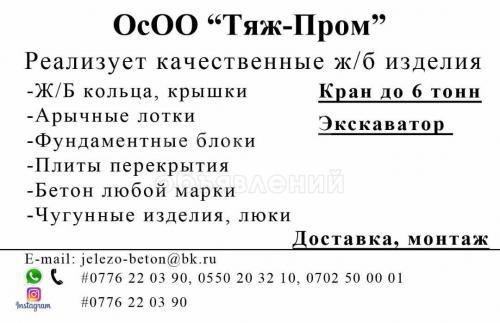 ОсОО “Тяж-Пром”

Реализует качественные ж/б изделия

-Ж/Б кольца, крышки
-Арычные лотки
-Фундаментные блоки
-Плиты перекрытия
-Бетон любой марки
-Чугунные изделия, люки

Кран до 6 тонн

Экскаватор

объявлений

Доставка, монтаж

E-mail: jelezo-beton@bk.ru

#0776 22 03 90, 0550 20 32 10, 0702 50 00 01

Instagram #0776 22 03 90